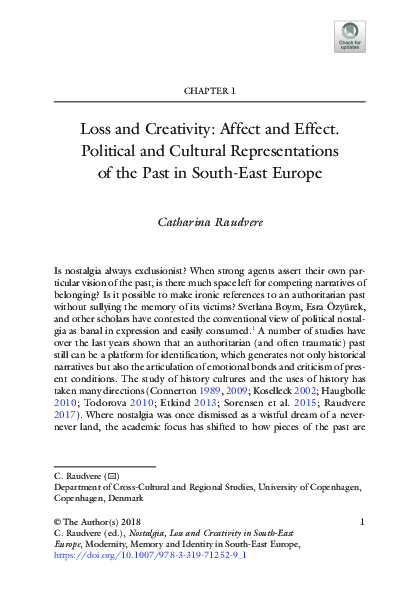 Check for updates

CHAPTER 1

Loss and Creativity: Affect and Effect. Political and Cultural Representations of the Past in South-East Europe

Catharina Raudvere

Is nostalgia always exclusionist? When strong agents assert their own particular vision of the past, is there much space left for competing narratives of belonging? Is it possible to make ironic references to an authoritarian past without sullying the memory of its victims? Svetlana Boym, Esra Özyürek, and other scholars have contested the conventional view of political nostalgia as banal in expression and easily consumed.$^1$ A number of studies have over the last years shown that an authoritarian (and often traumatic) past still can be a platform for identification, which generates not only historical narratives but also the articulation of emotional bonds and criticism of present conditions. The study of history cultures and the uses of history has taken many directions (Connerton 1989, 2009; Koselleck 2002; Haugbolle 2010; Todorova 2010; Etkind 2013; Sorensen et al. 2015; Raudvere 2017). Where nostalgia was once dismissed as a wistful dream of a never-never land, the academic focus has shifted to how pieces of the past are

C. Raudvere (✉)
Department of Cross-Cultural and Regional Studies, University of Copenhagen, Copenhagen, Denmark

© The Author(s) 2018
C. Raudvere (ed.), Nostalgia, Loss and Creativity in South-East Europe, Modernity, Memory and Identity in South-East Europe, https://doi.org/10.1007/978-3-319-71252-9_1

1